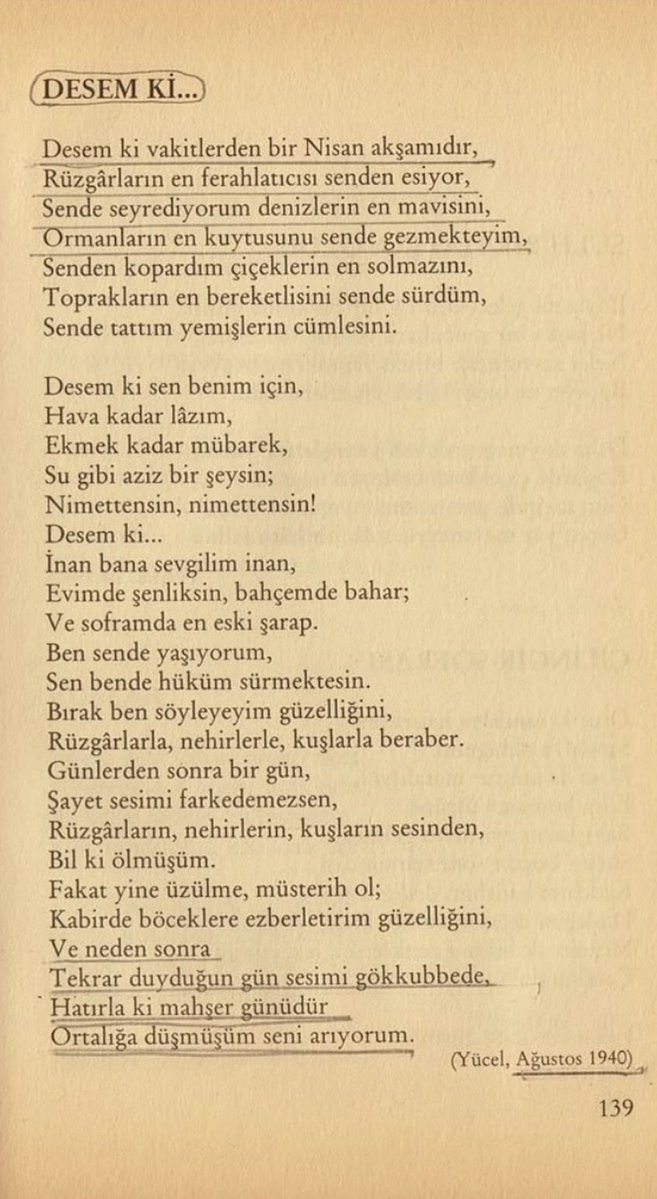 DESEM Kİ...

Desem ki vakitlerden bir Nisan akşamıdır,
Rüzgârların en ferahlatıcısı senden esiyor,
Sende seyrediyorum denizlerin en mavisini,
Ormanların en kuytusunu sende gezmekteyim,
Senden kopardım çiçeklerin en solmazını,
Toprakların en bereketlisini sende sürdüm,
Sende tattım yemişlerin cümlesini.

Desem ki sen benim için,
Hava kadar lâzım,
Ekmek kadar mübarek,
Su gibi aziz bir şeysin;
Nimettensin, nimettensin!
Desem ki...
İnan bana sevgilim inan,
Evimde şenliksin, bahçemde bahar;
Ve soframda en eski şarap.
Ben sende yaşıyorum,
Sen bende hüküm sürmektesin.
Bırak ben söyleyeyim güzelliğini,
Rüzgârlarla, nehirlerle, kuşlarla beraber.
Günlerden sonra bir gün,
Şayet sesimi farkedemezsen,
Rüzgârların, nehirlerin, kuşların sesinden,
Bil ki ölmüşüm.
Fakat yine üzülme, müsterih ol;
Kabirde böceklere ezberletirim güzelliğini,
Ve neden sonra
Tekrar duyduğun gün sesimi gökkubbede,
Hatırla ki mahşer günüdür
Ortalığa düşmüşüm seni arıyorum.

(Yücel, Ağustos 1940)

139